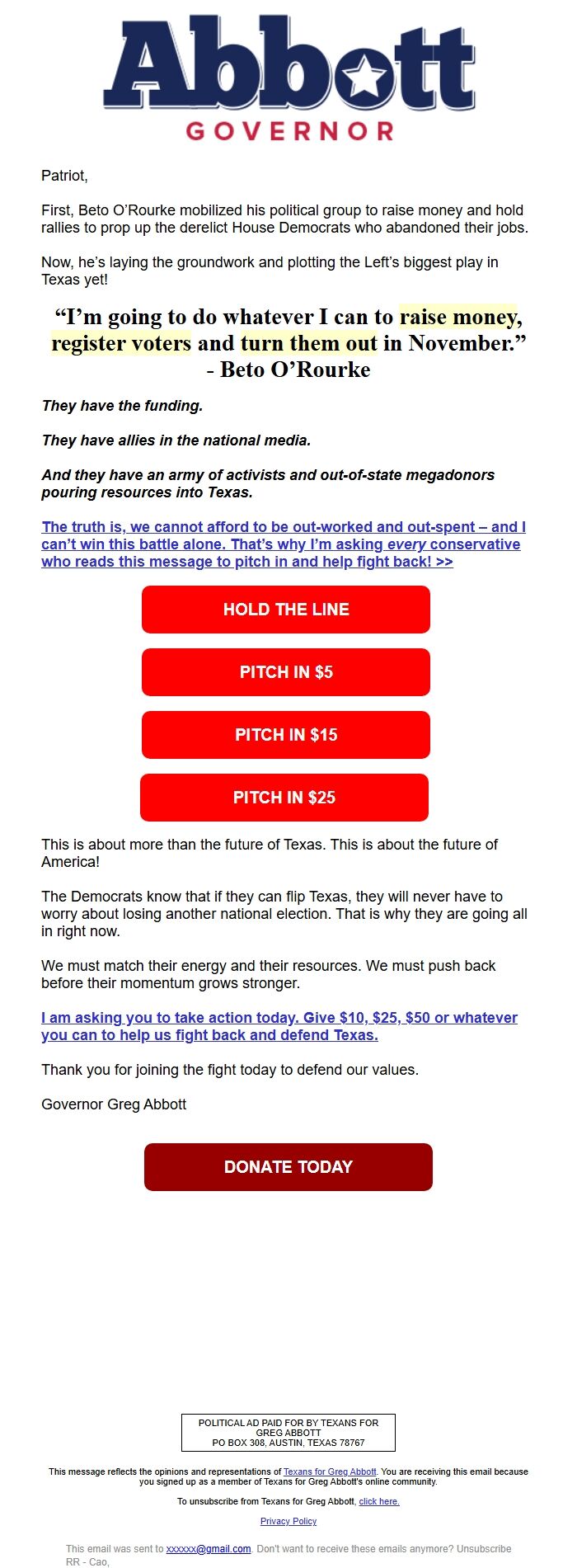 Abbott
GOVERNOR

Patriot,

First, Beto O'Rourke mobilized his political group to raise money and hold rallies to prop up the derelict House Democrats who abandoned their jobs.

Now, he's laying the groundwork and plotting the Left's biggest play in Texas yet!

"I'm going to do whatever I can to raise money, register voters and turn them out in November." - Beto O'Rourke

They have the funding.

They have allies in the national media.

And they have an army of activists and out-of-state megadonors pouring resources into Texas.

The truth is, we cannot afford to be out-worked and out-spent – and I can't win this battle alone. That's why I'm asking every conservative who reads this message to pitch in and help fight back! >>

HOLD THE LINE

PITCH IN $5

PITCH IN $15

PITCH IN $25

This is about more than the future of Texas. This is about the future of America!

The Democrats know that if they can flip Texas, they will never have to worry about losing another national election. That is why they are going all in right now.

We must match their energy and their resources. We must push back before their momentum grows stronger.

I am asking you to take action today. Give $10, $25, $50 or whatever you can to help us fight back and defend Texas.

Thank you for joining the fight today to defend our values.

Governor Greg Abbott

DONATE TODAY

POLITICAL AD PAID FOR BY TEXANS FOR GREG ABBOTT
PO BOX 308, AUSTIN, TEXAS 78767

This message reflects the opinions and representations of Texans for Greg Abbott. You are receiving this email because you signed up as a member of Texans for Greg Abbott's online community.

To unsubscribe from Texans for Greg Abbott, click here.

Privacy Policy

This email was sent to xxxxxx@gmail.com. Don't want to receive these emails anymore? Unsubscribe
RR - Cao,